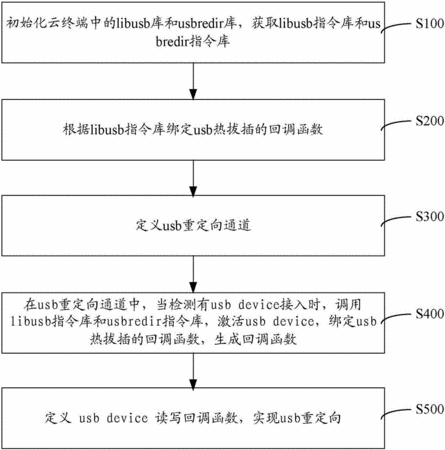 初始化云终端中的libusb库和usbredir库，获取libusb指令库和usbredir指令库

S100

根据libusb指令库绑定usb热拔插的回调函数

S200

定义usb重定向通道

S300

在usb重定向通道中，当检测有usb device接入时，调用libusb指令库和usbredir指令库，激活usb device，绑定usb热拔插的回调函数，生成回调函数

S400

定义 usb device 读写回调函数，实现usb重定向

S500